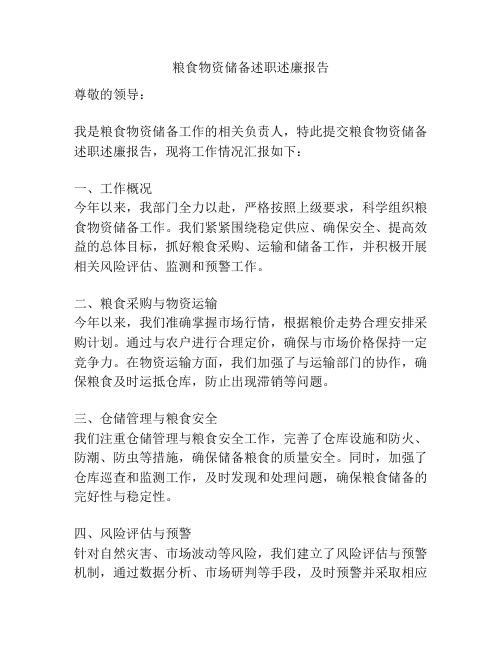 粮食物资储备述职述廉报告

尊敬的领导：

我是粮食物资储备工作的相关负责人，特此提交粮食物资储备述职述廉报告，现将工作情况汇报如下：

一、工作概况
今年以来，我部门全力以赴，严格按照上级要求，科学组织粮食物资储备工作。我们紧紧围绕稳定供应、确保安全、提高效益的总体目标，抓好粮食采购、运输和储备工作，并积极开展相关风险评估、监测和预警工作。

二、粮食采购与物资运输
今年以来，我们准确掌握市场行情，根据粮价走势合理安排采购计划。通过与农户进行合理定价，确保与市场价格保持一定竞争力。在物资运输方面，我们加强了与运输部门的协作，确保粮食及时运抵仓库，防止出现滞销等问题。

三、仓储管理与粮食安全
我们注重仓储管理与粮食安全工作，完善了仓库设施和防火、防潮、防虫等措施，确保储备粮食的质量安全。同时，加强了仓库巡查和监测工作，及时发现和处理问题，确保粮食储备的完好性与稳定性。

四、风险评估与预警
针对自然灾害、市场波动等风险，我们建立了风险评估与预警机制，通过数据分析、市场研判等手段，及时预警并采取相应